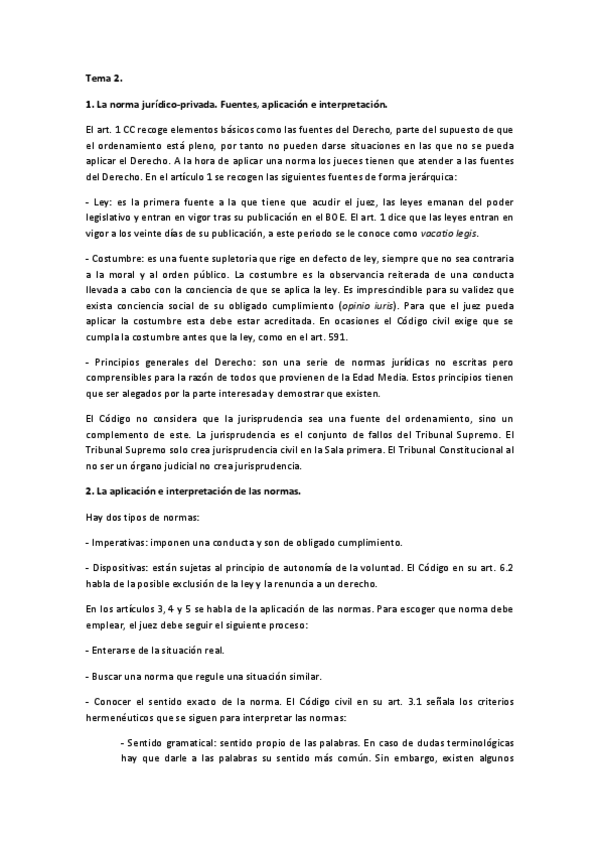 Tema 2.

1. La norma jurídico-privada. Fuentes, aplicación e interpretación.

El art. 1 CC recoge elementos básicos como las fuentes del Derecho, parte del supuesto de que el ordenamiento está pleno, por tanto no pueden darse situaciones en las que no se pueda aplicar el Derecho. A la hora de aplicar una norma los jueces tienen que atender a las fuentes del Derecho. En el artículo 1 se recogen las siguientes fuentes de forma jerárquica:

- Ley: es la primera fuente a la que tiene que acudir el juez, las leyes emanan del poder legislativo y entran en vigor tras su publicación en el BOE. El art. 1 dice que las leyes entran en vigor a los veinte días de su publicación, a este periodo se le conoce como vacatio legis.

- Costumbre: es una fuente supletoria que rige en defecto de ley, siempre que no sea contraria a la moral y al orden público. La costumbre es la observancia reiterada de una conducta llevada a cabo con la conciencia de que se aplica la ley. Es imprescindible para su validez que exista conciencia social de su obligado cumplimiento (opinio iuris). Para que el juez pueda aplicar la costumbre esta debe estar acreditada. En ocasiones el Código civil exige que se cumpla la costumbre antes que la ley, como en el art. 591.

- Principios generales del Derecho: son una serie de normas jurídicas no escritas pero comprensibles para la razón de todos que provienen de la Edad Media. Estos principios tienen que ser alegados por la parte interesada y demostrar que existen.

El Código no considera que la jurisprudencia sea una fuente del ordenamiento, sino un complemento de este. La jurisprudencia es el conjunto de fallos del Tribunal Supremo. El Tribunal Supremo solo crea jurisprudencia civil en la Sala primera. El Tribunal Constitucional al no ser un órgano judicial no crea jurisprudencia.

2. La aplicación e interpretación de las normas.

Hay dos tipos de normas:

- Imperativas: imponen una conducta y son de obligado cumplimiento.

- Dispositivas: están sujetas al principio de autonomía de la voluntad. El Código en su art. 6.2 habla de la posible exclusión de la ley y la renuncia a un derecho.

En los artículos 3, 4 y 5 se habla de la aplicación de las normas. Para escoger que norma debe emplear, el juez debe seguir el siguiente proceso:

- Enterarse de la situación real.

- Buscar una norma que regule una situación similar.

- Conocer el sentido exacto de la norma. El Código civil en su art. 3.1 señala los criterios hermenéuticos que se siguen para interpretar las normas:

- Sentido gramatical: sentido propio de las palabras. En caso de dudas terminológicas hay que darle a las palabras su sentido más común. Sin embargo, existen algunos